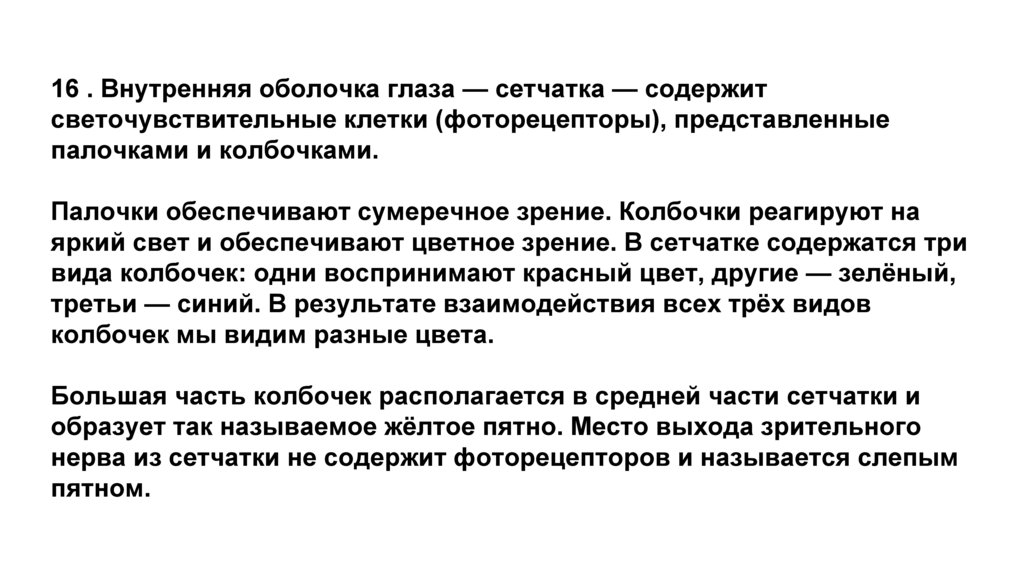 16 . Внутренняя оболочка глаза — сетчатка — содержит светочувствительные клетки (фоторецепторы), представленные палочками и колбочками.

Палочки обеспечивают сумеречное зрение. Колбочки реагируют на яркий свет и обеспечивают цветное зрение. В сетчатке содержатся три вида колбочек: одни воспринимают красный цвет, другие — зелёный, третьи — синий. В результате взаимодействия всех трёх видов колбочек мы видим разные цвета.

Большая часть колбочек располагается в средней части сетчатки и образует так называемое жёлтое пятно. Место выхода зрительного нерва из сетчатки не содержит фоторецепторов и называется слепым пятном.